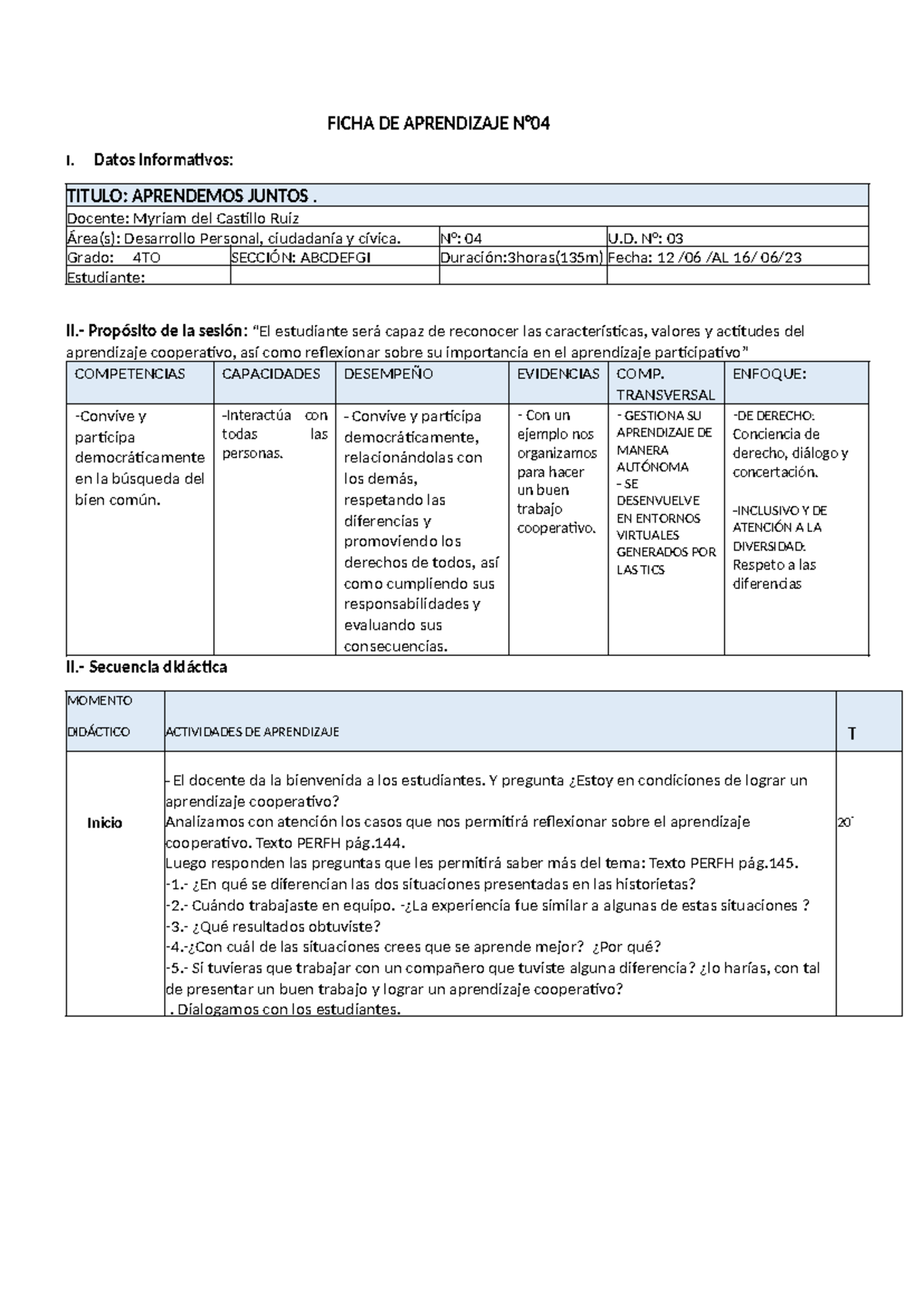 FICHA DE APRENDIZAJE N°04

I. Datos Informativos:

| TITULO: APRENDEMOS JUNTOS . | | | |
|---|---|---|---|
| Docente: Myriam del Castillo Ruiz | | | |
| Área(s): Desarrollo Personal, ciudadanía y cívica. | | Nº: 04 | U.D. Nº: 03 |
| Grado: 4TO | SECCIÓN: ABCDEFGI | Duración:3horas(135m) | Fecha: 12 /06 /AL 16/ 06/23 |
| Estudiante: | | | |

II.- Propósito de la sesión: "El estudiante será capaz de reconocer las características, valores y actitudes del aprendizaje cooperativo, así como reflexionar sobre su importancia en el aprendizaje participativo"

| COMPETENCIAS | CAPACIDADES | DESEMPEÑO | EVIDENCIAS | COMP. TRANSVERSAL | ENFOQUE: |
|---|---|---|---|---|---|
| -Convive y participa democráticamente en la búsqueda del bien común. | -Interactúa con todas las personas. | - Convive y participa democráticamente, relacionándolas con los demás, respetando las diferencias y promoviendo los derechos de todos, así como cumpliendo sus responsabilidades y evaluando sus consecuencias. | - Con un ejemplo nos organizamos para hacer un buen trabajo cooperativo. | - GESTIONA SU APRENDIZAJE DE MANERA AUTÓNOMA - SE DESENVUELVE EN ENTORNOS VIRTUALES GENERADOS POR LAS TICS | -DE DERECHO: Conciencia de derecho, diálogo y concertación. -INCLUSIVO Y DE ATENCIÓN A LA DIVERSIDAD: Respeto a las diferencias |

II.- Secuencia didáctica

| MOMENTO DIDÁCTICO | ACTIVIDADES DE APRENDIZAJE | T |
|---|---|---|
| Inicio | - El docente da la bienvenida a los estudiantes. Y pregunta ¿Estoy en condiciones de lograr un aprendizaje cooperativo? Analizamos con atención los casos que nos permitirá reflexionar sobre el aprendizaje cooperativo. Texto PERFH pág.144. Luego responden las preguntas que les permitirá saber más del tema: Texto PERFH pág.145. -1.- ¿En qué se diferencian las dos situaciones presentadas en las historietas? -2.- Cuándo trabajaste en equipo. -¿La experiencia fue similar a algunas de estas situaciones ? -3.- ¿Qué resultados obtuviste? -4.-¿Con cuál de las situaciones crees que se aprende mejor? ¿Por qué? -5.- Si tuvieras que trabajar con un compañero que tuviste alguna diferencia? ¿lo harías, con tal de presentar un buen trabajo y lograr un aprendizaje cooperativo? . Dialogamos con los estudiantes. | 20´ |